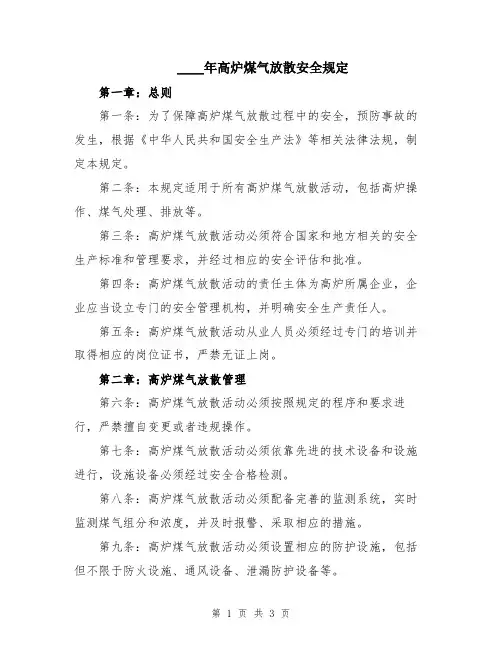 ____年高炉煤气放散安全规定

第一章：总则

第一条：为了保障高炉煤气放散过程中的安全，预防事故的发生，根据《中华人民共和国安全生产法》等相关法律法规，制定本规定。

第二条：本规定适用于所有高炉煤气放散活动，包括高炉操作、煤气处理、排放等。

第三条：高炉煤气放散活动必须符合国家和地方相关的安全生产标准和管理要求，并经过相应的安全评估和批准。

第四条：高炉煤气放散活动的责任主体为高炉所属企业，企业应当设立专门的安全管理机构，并明确安全生产责任人。

第五条：高炉煤气放散活动从业人员必须经过专门的培训并取得相应的岗位证书，严禁无证上岗。

第二章：高炉煤气放散管理

第六条：高炉煤气放散活动必须按照规定的程序和要求进行，严禁擅自变更或者违规操作。

第七条：高炉煤气放散活动必须依靠先进的技术设备和设施进行，设施设备必须经过安全合格检测。

第八条：高炉煤气放散活动必须配备完善的监测系统，实时监测煤气组分和浓度，并及时报警、采取相应的措施。

第九条：高炉煤气放散活动必须设置相应的防护设施，包括但不限于防火设施、通风设备、泄漏防护设备等。

第 1 页 共 3 页